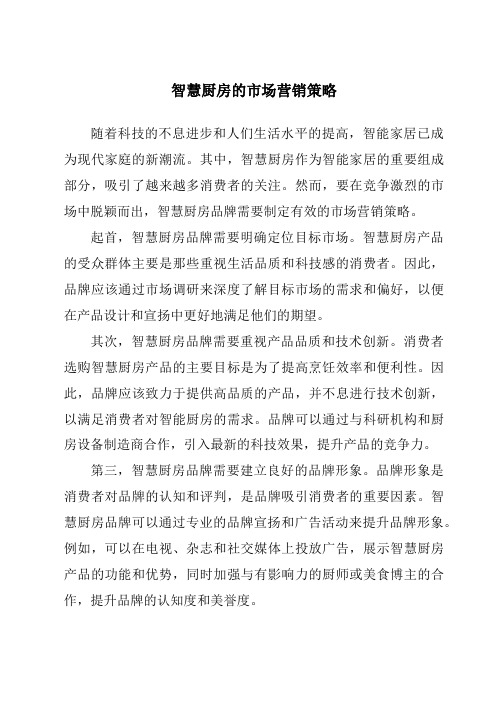 智慧厨房的市场营销策略

随着科技的不息进步和人们生活水平的提高，智能家居已成为现代家庭的新潮流。其中，智慧厨房作为智能家居的重要组成部分，吸引了越来越多消费者的关注。然而，要在竞争激烈的市场中脱颖而出，智慧厨房品牌需要制定有效的市场营销策略。

起首，智慧厨房品牌需要明确定位目标市场。智慧厨房产品的受众群体主要是那些重视生活品质和科技感的消费者。因此，品牌应该通过市场调研来深度了解目标市场的需求和偏好，以便在产品设计和宣扬中更好地满足他们的期望。

其次，智慧厨房品牌需要重视产品品质和技术创新。消费者选购智慧厨房产品的主要目标是为了提高烹饪效率和便利性。因此，品牌应该致力于提供高品质的产品，并不息进行技术创新，以满足消费者对智能厨房的需求。品牌可以通过与科研机构和厨房设备制造商合作，引入最新的科技效果，提升产品的竞争力。

第三，智慧厨房品牌需要建立良好的品牌形象。品牌形象是消费者对品牌的认知和评判，是品牌吸引消费者的重要因素。智慧厨房品牌可以通过专业的品牌宣扬和广告活动来提升品牌形象。例如，可以在电视、杂志和社交媒体上投放广告，展示智慧厨房产品的功能和优势，同时加强与有影响力的厨师或美食博主的合作，提升品牌的认知度和美誉度。